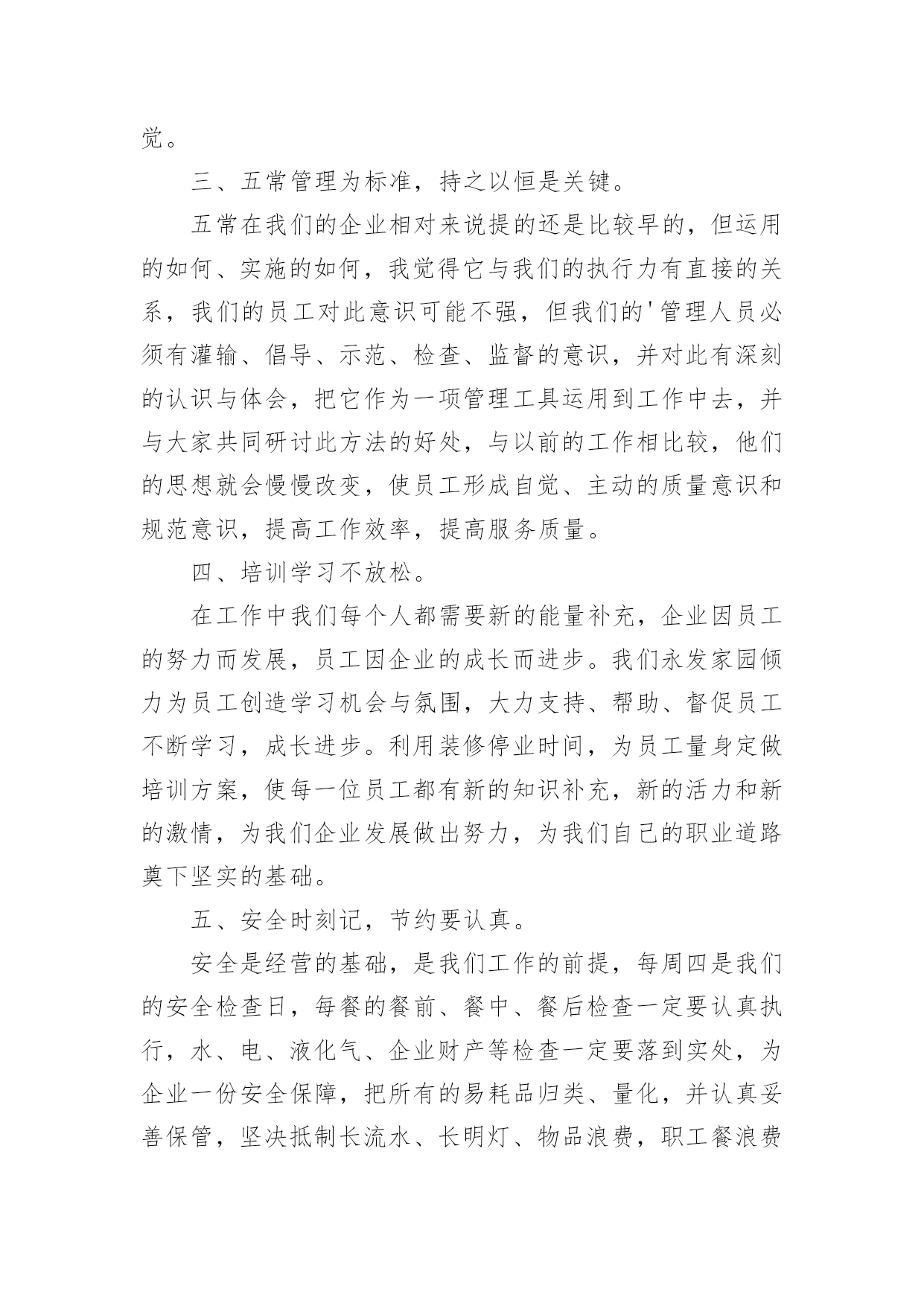 觉。

三、五常管理为标准，持之以恒是关键。

五常在我们的企业相对来说提的还是比较早的，但运用的如何、实施的如何，我觉得它与我们的执行力有直接的关系，我们的员工对此意识可能不强，但我们的'管理人员必须有灌输、倡导、示范、检查、监督的意识，并对此有深刻的认识与体会，把它作为一项管理工具运用到工作中去，并与大家共同研讨此方法的好处，与以前的工作相比较，他们的思想就会慢慢改变，使员工形成自觉、主动的质量意识和规范意识，提高工作效率，提高服务质量。

四、培训学习不放松。

在工作中我们每个人都需要新的能量补充，企业因员工的努力而发展，员工因企业的成长而进步。我们永发家园倾力为员工创造学习机会与氛围，大力支持、帮助、督促员工不断学习，成长进步。利用装修停业时间，为员工量身定做培训方案，使每一位员工都有新的知识补充，新的活力和新的激情，为我们企业发展做出努力，为我们自己的职业道路奠下坚实的基础。

五、安全时刻记，节约要认真。

安全是经营的基础，是我们工作的前提，每周四是我们的安全检查日，每餐的餐前、餐中、餐后检查一定要认真执行，水、电、液化气、企业财产等检查一定要落到实处，为企业一份安全保障，把所有的易耗品归类、量化，并认真妥善保管，坚决抵制长流水、长明灯、物品浪费，职工餐浪费